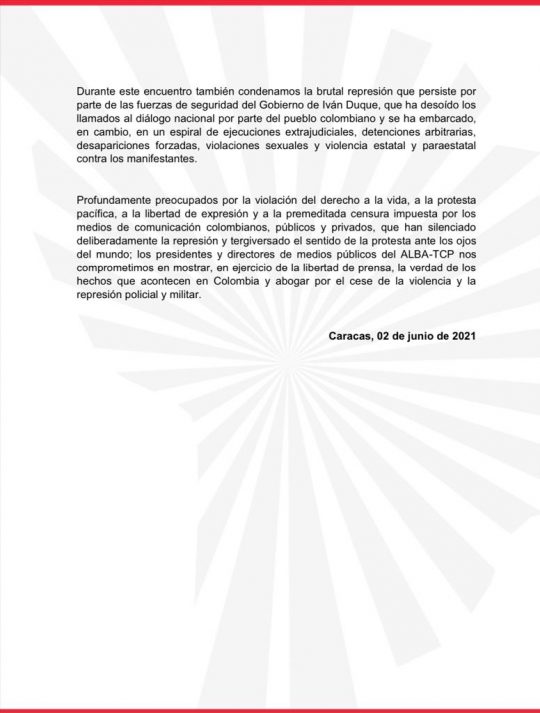 Durante este encuentro también condenamos la brutal represión que persiste por parte de las fuerzas de seguridad del Gobierno de Iván Duque, que ha desoído los llamados al diálogo nacional por parte del pueblo colombiano y se ha embarcado, en cambio, en un espiral de ejecuciones extrajudiciales, detenciones arbitrarias, desapariciones forzadas, violaciones sexuales y violencia estatal y paraestatal contra los manifestantes.

Profundamente preocupados por la violación del derecho a la vida, a la protesta pacífica, a la libertad de expresión y a la premeditada censura impuesta por los medios de comunicación colombianos, públicos y privados, que han silenciado deliberadamente la represión y tergiversado el sentido de la protesta ante los ojos del mundo; los presidentes y directores de medios públicos del ALBA-TCP nos comprometimos en mostrar, en ejercicio de la libertad de prensa, la verdad de los hechos que acontecen en Colombia y abogar por el cese de la violencia y la represión policial y militar.

Caracas, 02 de junio de 2021